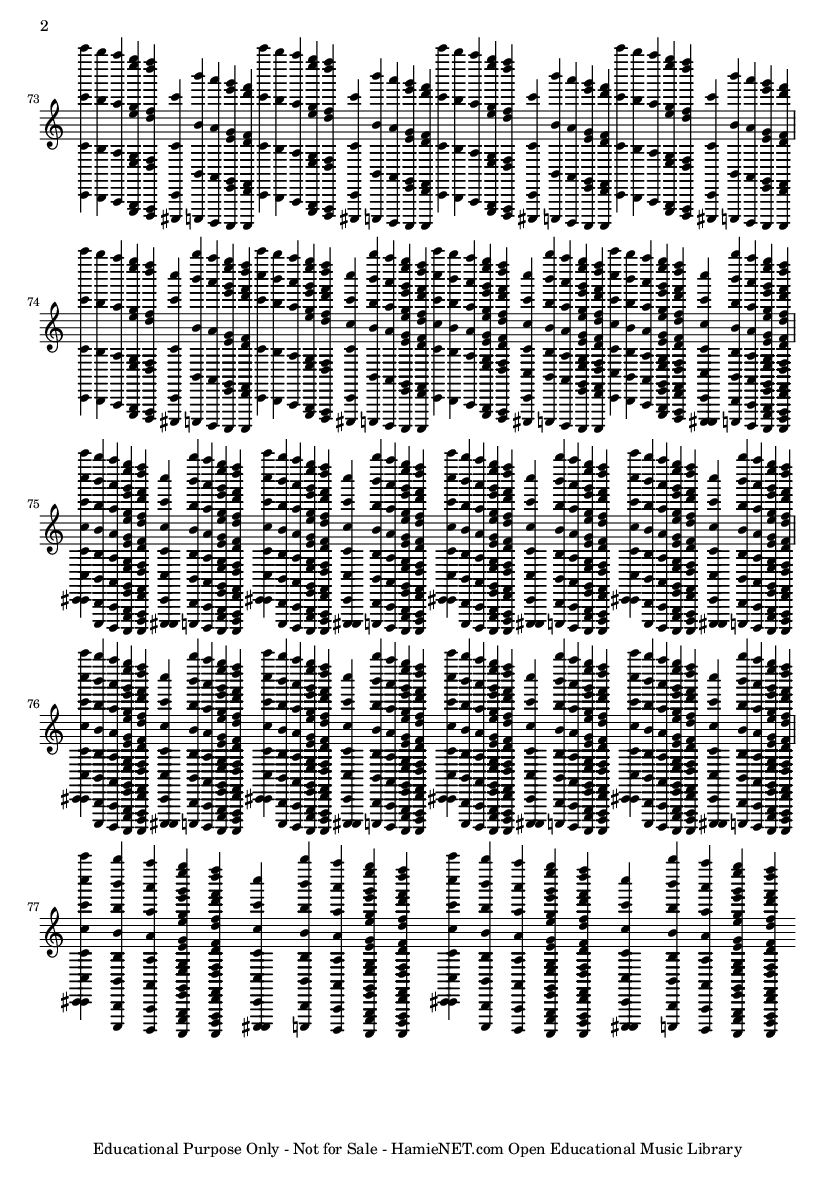 2

73

74

75

76

77

Educational Purpose Only - Not for Sale - HamieNET.com Open Educational Music Library